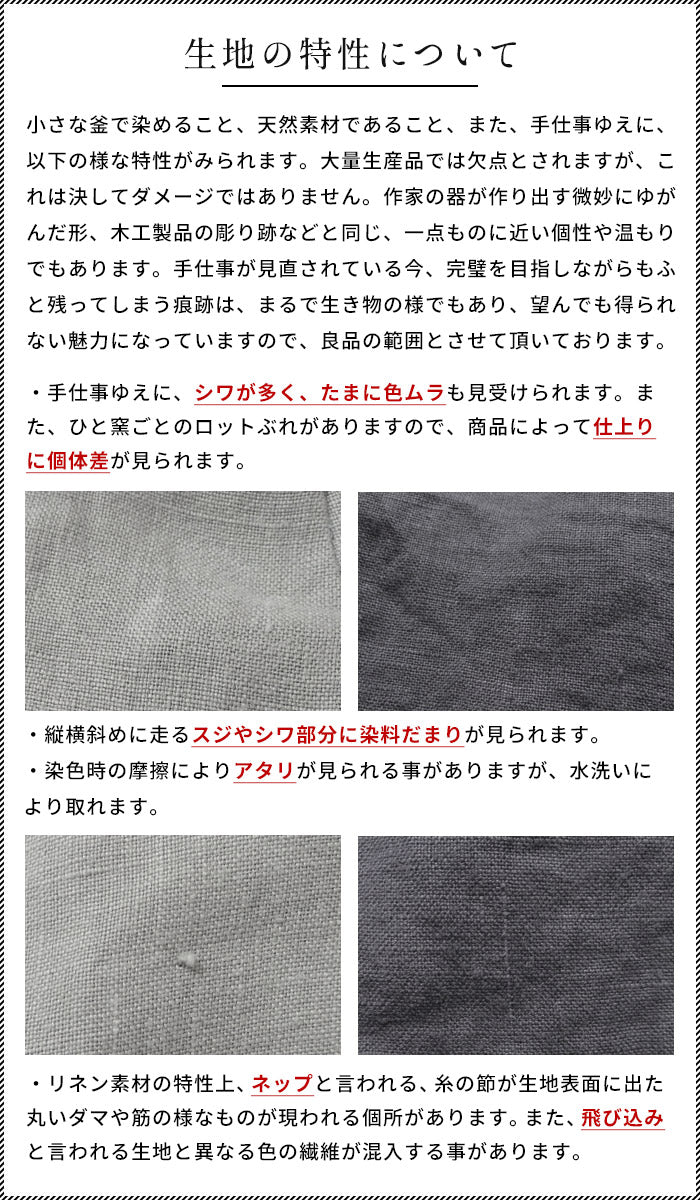 生地の特性について

小さな釜で染めること、天然素材であること、また、手仕事ゆえに、以下の様な特性がみられます。大量生産品では欠点とされますが、これは決してダメージではありません。作家の器が作り出す微妙にゆがんだ形、木工製品の彫り跡などと同じ、一点ものに近い個性や温もりでもあります。手仕事が見直されている今、完璧を目指しながらもふと残ってしまう痕跡は、まるで生き物の様でもあり、望んでも得られない魅力になっていますので、良品の範囲とさせて頂いております。

・手仕事ゆえに、シワが多く、たまに色ムラも見受けられます。また、ひと窯ごとのロットぶれがありますので、商品によって仕上りに個体差が見られます。

・縦横斜めに走るスジやシワ部分に染料だまりが見られます。
・染色時の摩擦によりアタリが見られる事がありますが、水洗いにより取れます。

・リネン素材の特性上、ネップと言われる、糸の節が生地表面に出た丸いダマや筋の様なものが現われる個所があります。また、飛び込みと言われる生地と異なる色の繊維が混入する事があります。